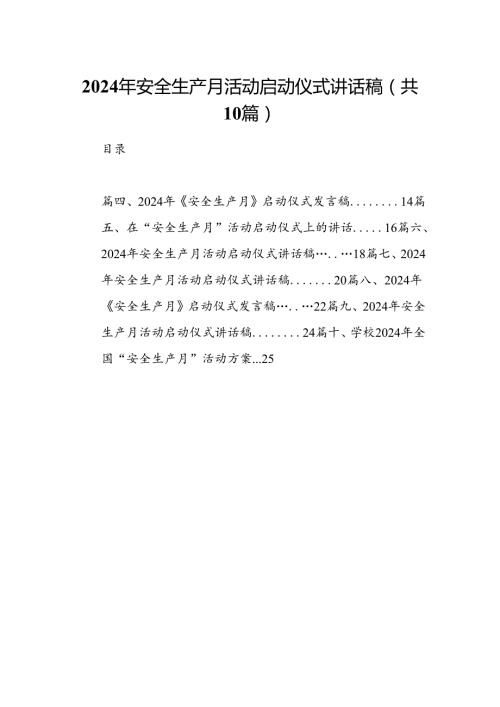 2024年安全生产月活动启动仪式讲话稿（共10篇）

目录

篇四、2024年《安全生产月》启动仪式发言稿........14篇五、在“安全生产月”活动启动仪式上的讲话.....16篇六、2024年安全生产月活动启动仪式讲话稿…..…18篇七、2024年安全生产月活动启动仪式讲话稿.......20篇八、2024年《安全生产月》启动仪式发言稿…..…22篇九、2024年安全生产月活动启动仪式讲话稿........24篇十、学校2024年全国“安全生产月”活动方案...25